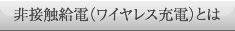 非接触給電（ワイヤレス充電）とは